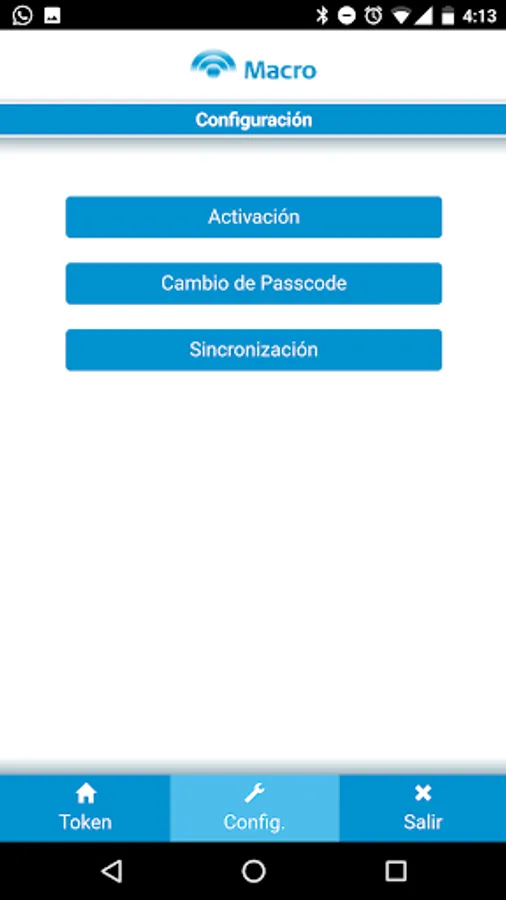 4:13

Macro

Configuración

Activación

Cambio de Passcode

Sincronización

Token

Config.

Salir